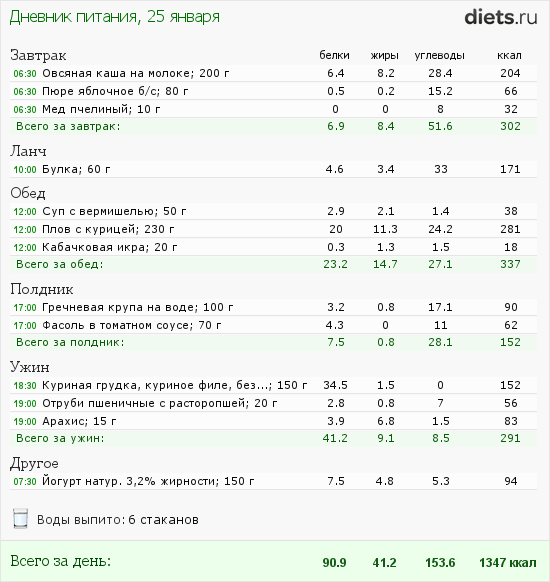 Дневник питания, 25 января

diets.ru

| Завтрак | белки | жиры | углеводы | ккал |
|---|---|---|---|---|
| 06:30 Овсяная каша на молоке; 200 г | 6.4 | 8.2 | 28.4 | 204 |
| 06:30 Пюре яблочное б/с; 80 г | 0.5 | 0.2 | 15.2 | 66 |
| 06:30 Мед пчелиный; 10 г | 0 | 0 | 8 | 32 |
| Всего за завтрак: | 6.9 | 8.4 | 51.6 | 302 |
| Ланч | | | | |
| 10:00 Булка; 60 г | 4.6 | 3.4 | 33 | 171 |
| Обед | | | | |
| 12:00 Суп с вермишелью; 50 г | 2.9 | 2.1 | 1.4 | 38 |
| 12:00 Плов с курицей; 230 г | 20 | 11.3 | 24.2 | 281 |
| 12:00 Кабачковая икра; 20 г | 0.3 | 1.3 | 1.5 | 18 |
| Всего за обед: | 23.2 | 14.7 | 27.1 | 337 |
| Полдник | | | | |
| 17:00 Гречневая крупа на воде; 100 г | 3.2 | 0.8 | 17.1 | 90 |
| 17:00 Фасоль в томатном соусе; 70 г | 4.3 | 0 | 11 | 62 |
| Всего за полдник: | 7.5 | 0.8 | 28.1 | 152 |
| Ужин | | | | |
| 18:30 Куриная грудка, куриное филе, без...; 150 г | 34.5 | 1.5 | 0 | 152 |
| 19:00 Отруби пшеничные с расторопшей; 20 г | 2.8 | 0.8 | 7 | 56 |
| 19:00 Арахис; 15 г | 3.9 | 6.8 | 1.5 | 83 |
| Всего за ужин: | 41.2 | 9.1 | 8.5 | 291 |
| Другое | | | | |
| 07:30 Йогурт натур. 3,2% жирности; 150 г | 7.5 | 4.8 | 5.3 | 94 |

Воды выпито: 6 стаканов

| Всего за день: | 90.9 | 41.2 | 153.6 | 1347 ккал |
|---|---|---|---|---|